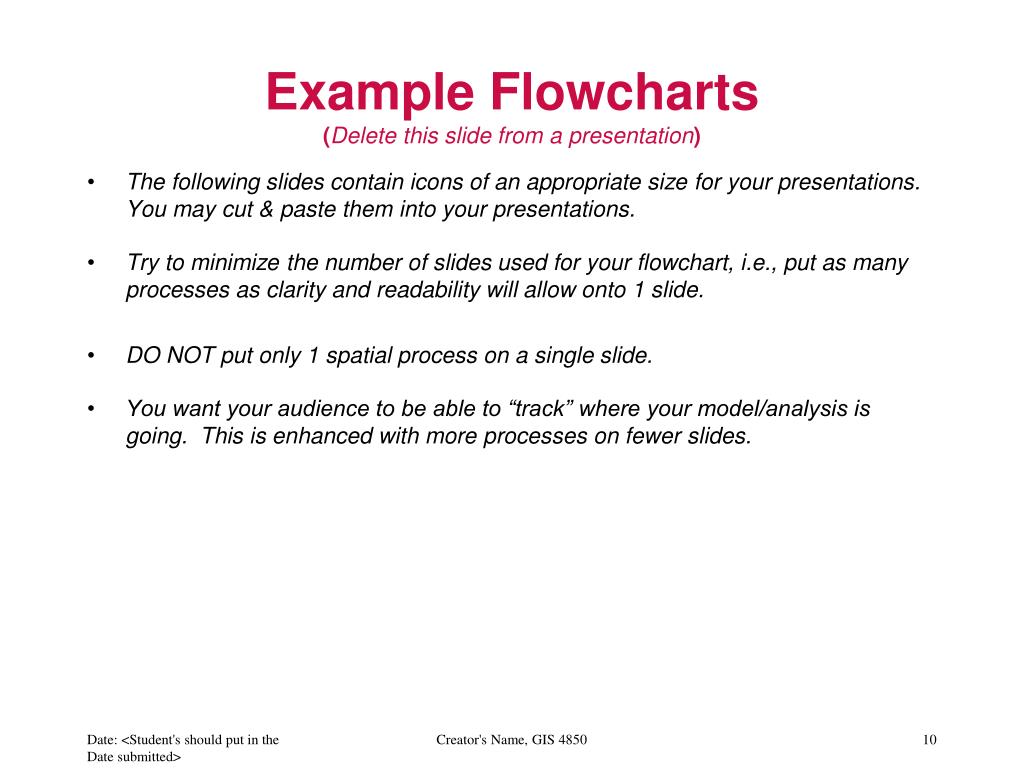 Example Flowcharts
(Delete this slide from a presentation)

• The following slides contain icons of an appropriate size for your presentations. You may cut & paste them into your presentations.

• Try to minimize the number of slides used for your flowchart, i.e., put as many processes as clarity and readability will allow onto 1 slide.

• DO NOT put only 1 spatial process on a single slide.

• You want your audience to be able to “track” where your model/analysis is going. This is enhanced with more processes on fewer slides.

Date: <Student's should put in the Date submitted>

Creator's Name, GIS 4850

10